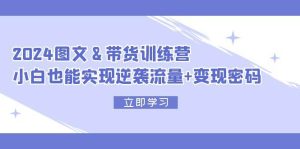 2024图文 & 带货训练营
小白也能实现逆袭流量+变现密码

立即学习